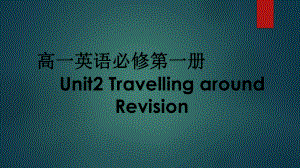 高一英语必修第一册
Unit2 Travelling around
Revision